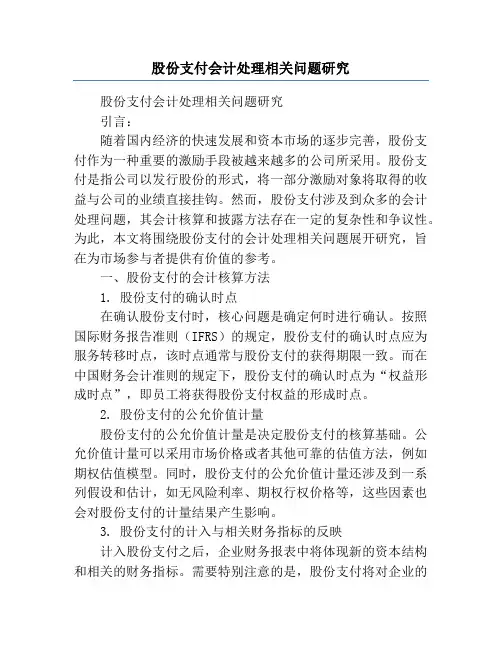 股份支付会计处理相关问题研究

股份支付会计处理相关问题研究

引言：

随着国内经济的快速发展和资本市场的逐步完善，股份支付作为一种重要的激励手段被越来越多的公司所采用。股份支付是指公司以发行股份的形式，将一部分激励对象将取得的收益与公司的业绩直接挂钩。然而，股份支付涉及到众多的会计处理问题，其会计核算和披露方法存在一定的复杂性和争议性。为此，本文将围绕股份支付的会计处理相关问题展开研究，旨在为市场参与者提供有价值的参考。

一、股份支付的会计核算方法

1. 股份支付的确认时点

在确认股份支付时，核心问题是确定何时进行确认。按照国际财务报告准则（IFRS）的规定，股份支付的确认时点应为服务转移时点，该时点通常与股份支付的获得期限一致。而在中国财务会计准则的规定下，股份支付的确认时点为“权益形成时点”，即员工将获得股份支付权益的形成时点。

2. 股份支付的公允价值计量

股份支付的公允价值计量是决定股份支付的核算基础。公允价值计量可以采用市场价格或者其他可靠的估值方法，例如期权估值模型。同时，股份支付的公允价值计量还涉及到一系列假设和估计，如无风险利率、期权行权价格等，这些因素也会对股份支付的计量结果产生影响。

3. 股份支付的计入与相关财务指标的反映

计入股份支付之后，企业财务报表中将体现新的资本结构和相关的财务指标。需要特别注意的是，股份支付将对企业的